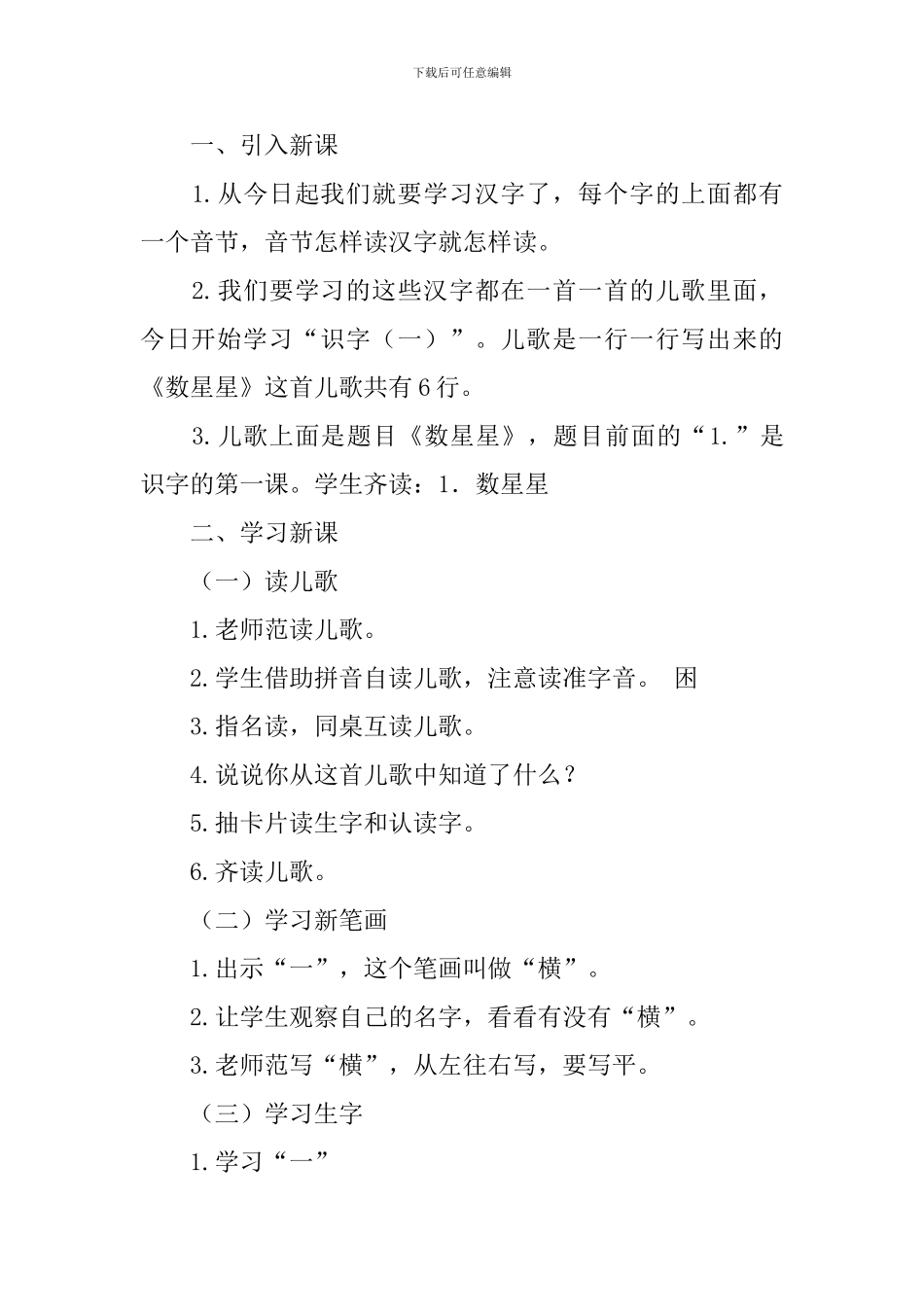 下载后可任意编辑

一、引入新课

1.从今日起我们就要学习汉字了，每个字的上面都有一个音节，音节怎样读汉字就怎样读。

2.我们要学习的这些汉字都在一首一首的儿歌里面，今日开始学习“识字（一）”。儿歌是一行一行写出来的《数星星》这首儿歌共有6行。

3.儿歌上面是题目《数星星》，题目前面的“1.”是识字的第一课。学生齐读：1.数星星

二、学习新课

（一）读儿歌

1.老师范读儿歌。

2.学生借助拼音自读儿歌，注意读准字音。 困

3.指名读，同桌互读儿歌。

4.说说你从这首儿歌中知道了什么？

5.抽卡片读生字和认读字。

6.齐读儿歌。

（二）学习新笔画

1.出示“一”，这个笔画叫做“横”。

2.让学生观察自己的名字，看看有没有“横”。

3.老师范写“横”，从左往右写，要写平。

（三）学习生字

1.学习“一”